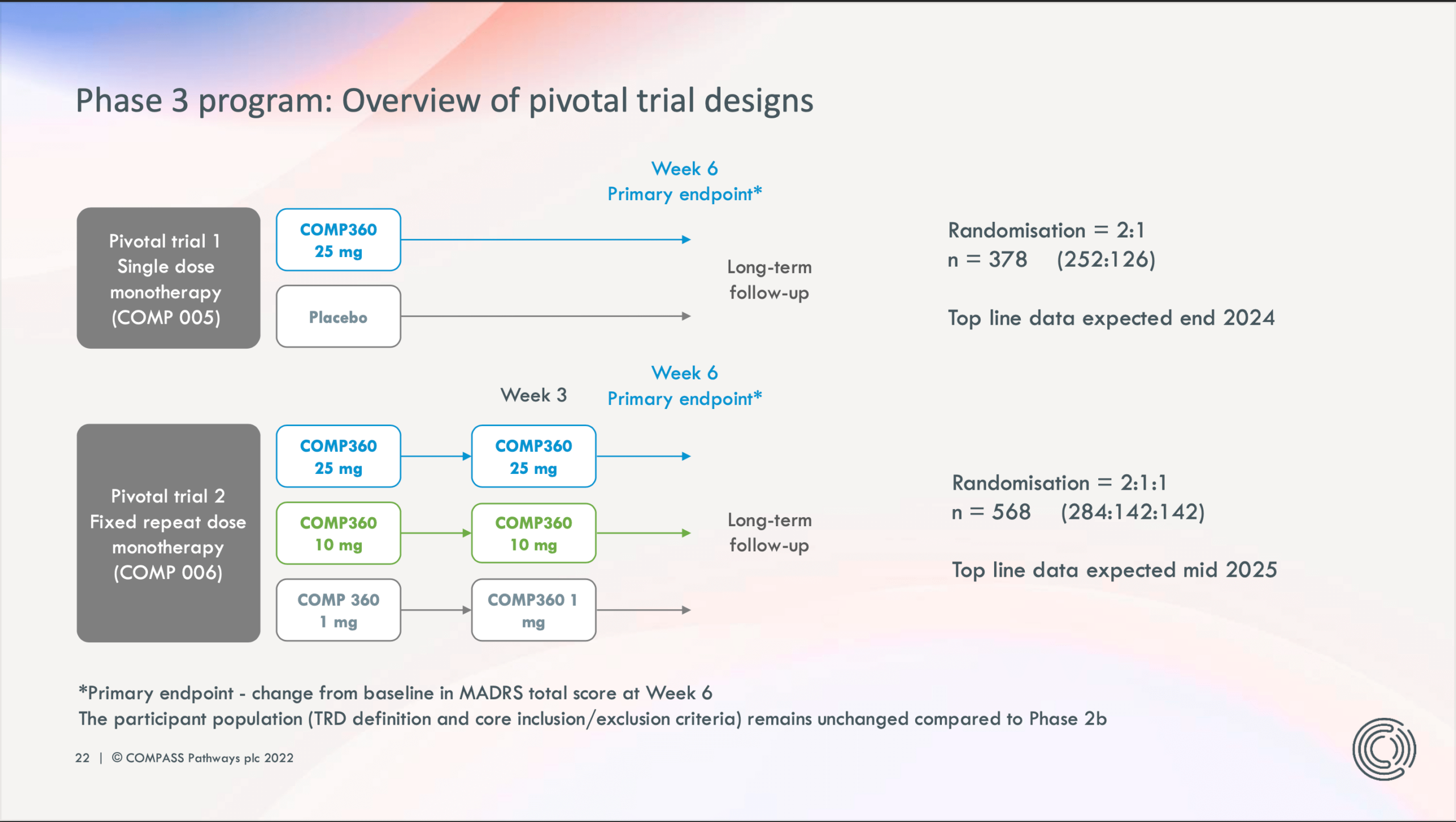 Phase 3 program: Overview of pivotal trial designs

Week 6
Primary endpoint*

Pivotal trial 1
Single dose
monotherapy
(COMP 005)

COMP360
25 mg

Placebo

Long-term
follow-up

Randomisation = 2:1
n = 378 (252:126)

Top line data expected end 2024

Week 3

Week 6
Primary endpoint*

Pivotal trial 2
Fixed repeat dose
monotherapy
(COMP 006)

COMP360
25 mg

COMP360
25 mg

COMP360
10 mg

COMP360
10 mg

COMP 360
1 mg

COMP360 1
mg

Long-term
follow-up

Randomisation = 2:1:1
n = 568 (284:142:142)

Top line data expected mid 2025

*Primary endpoint - change from baseline in MADRS total score at Week 6
The participant population (TRD definition and core inclusion/exclusion criteria) remains unchanged compared to Phase 2b

22 | © COMPASS Pathways plc 2022